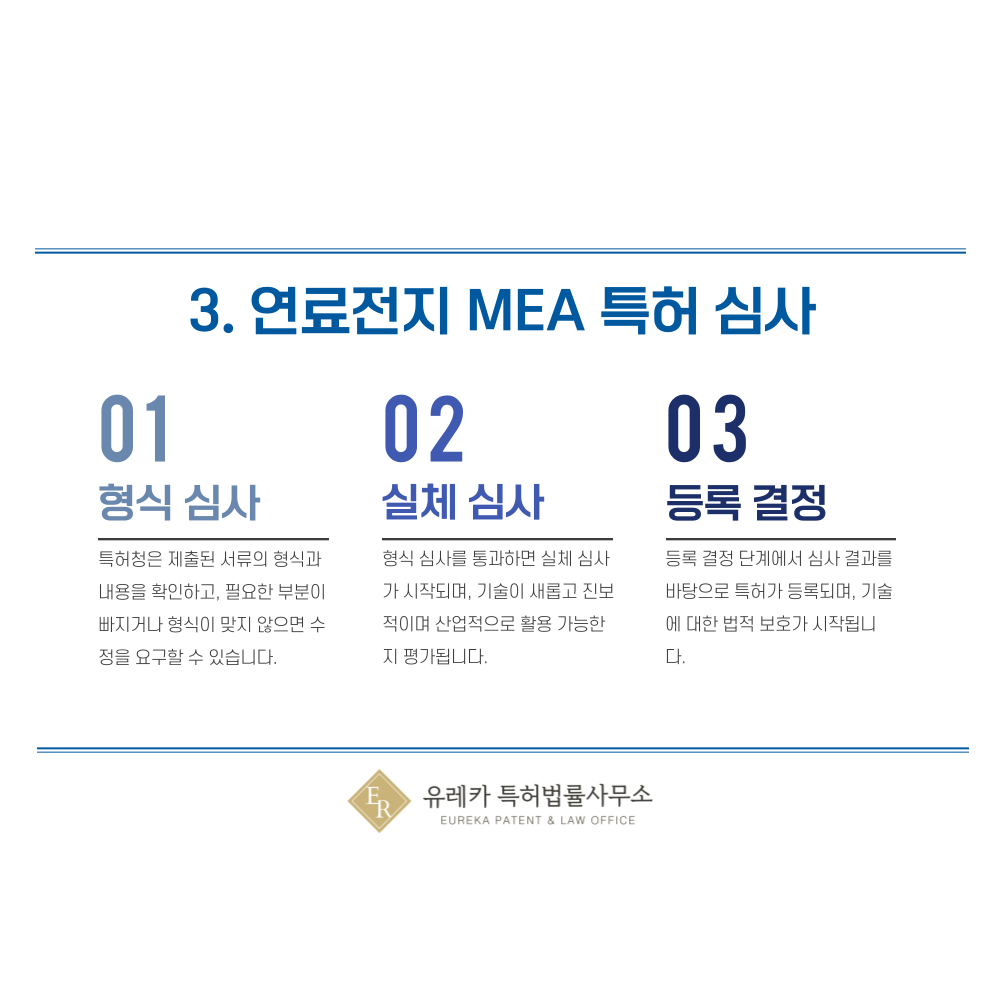 3. 연료전지 MEA 특허 심사

01

형식 심사

특허청은 제출된 서류의 형식과 내용을 확인하고, 필요한 부분이 빠지거나 형식이 맞지 않으면 수정을 요구할 수 있습니다.

02

실체 심사

형식 심사를 통과하면 실체 심사가 시작되며, 기술이 새롭고 진보적이며 산업적으로 활용 가능한지 평가됩니다.

03

등록 결정

등록 결정 단계에서 심사 결과를 바탕으로 특허가 등록되며, 기술에 대한 법적 보호가 시작됩니다.

ER

유레카 특허법률사무소
EUREKA PATENT & LAW OFFICE